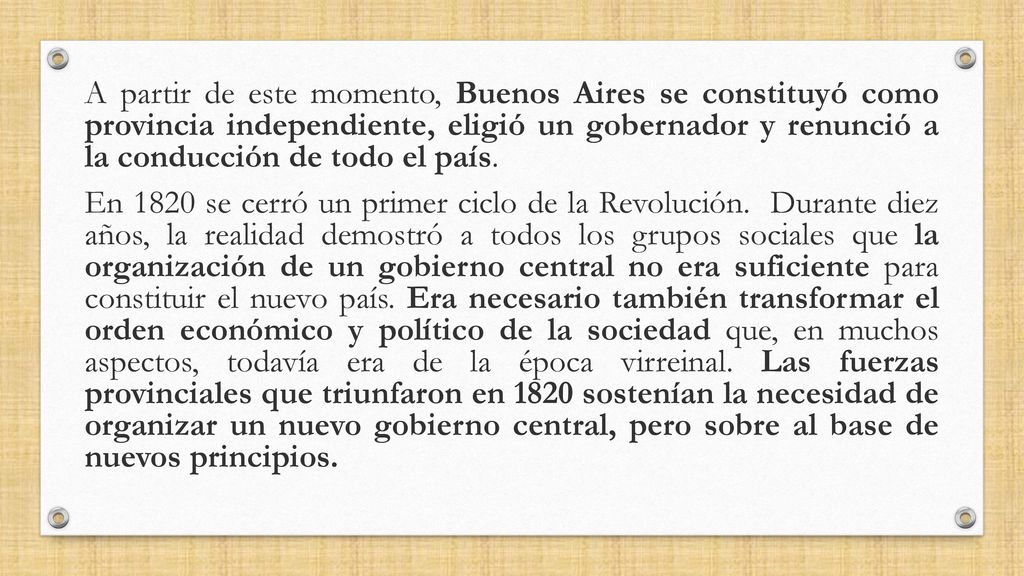 A partir de este momento, Buenos Aires se constituyó como provincia independiente, eligió un gobernador y renunció a la conducción de todo el país.

En 1820 se cerró un primer ciclo de la Revolución. Durante diez años, la realidad demostró a todos los grupos sociales que la organización de un gobierno central no era suficiente para constituir el nuevo país. Era necesario también transformar el orden económico y político de la sociedad que, en muchos aspectos, todavía era de la época virreinal. Las fuerzas provinciales que triunfaron en 1820 sostenían la necesidad de organizar un nuevo gobierno central, pero sobre al base de nuevos principios.